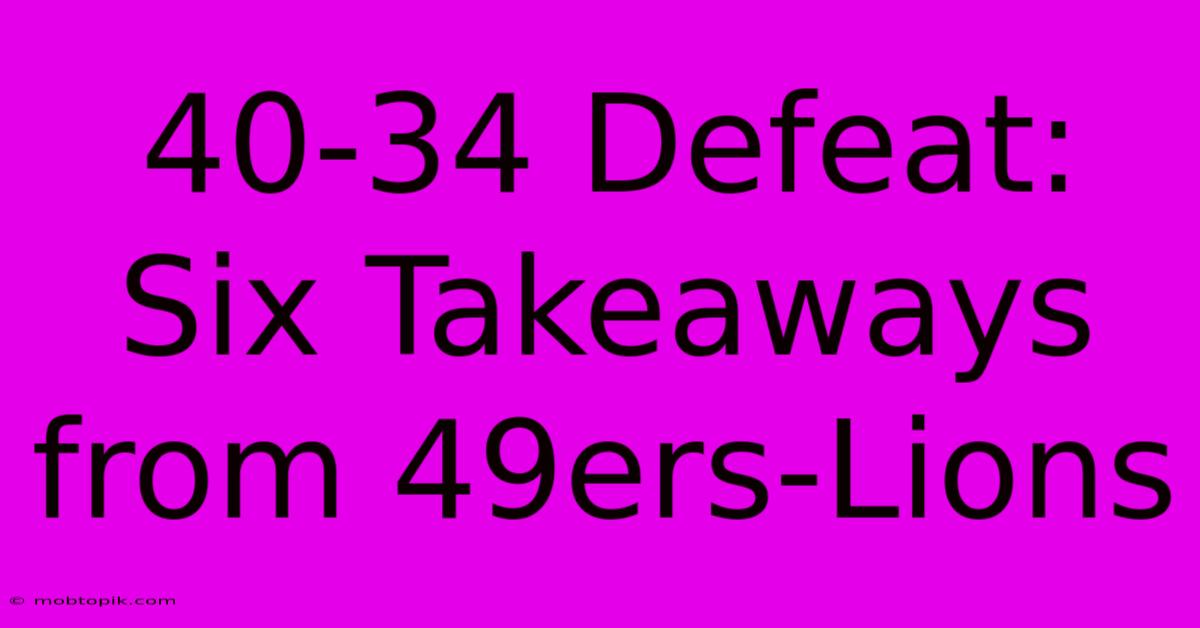 40-34 Defeat: Six Takeaways from 49ers-Lions

© mobtopik.com